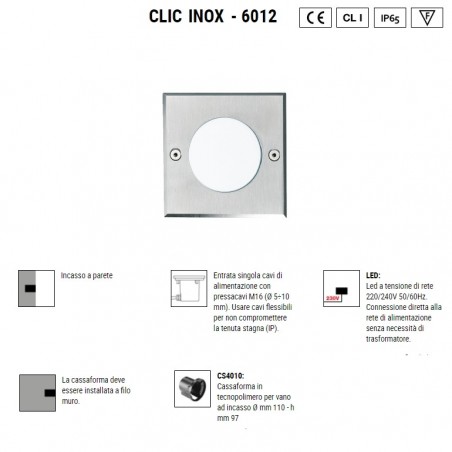 CLIC INOX - 6012

CE

CL I

IP65

F

Incasso a parete

Entrata singola cavi di alimentazione con pressacavi M16 (Ø 5÷10 mm). Usare cavi flessibili per non compromettere la tenuta stagna (IP).

230V

LED:
Led a tensione di rete 220/240V 50/60Hz. Connessione diretta alla rete di alimentazione senza necessità di trasformatore.

La cassaforma deve essere installata a filo muro.

CS4010:
Cassaforma in tecnopolimero per vano ad incasso Ø mm 110 - h mm 97